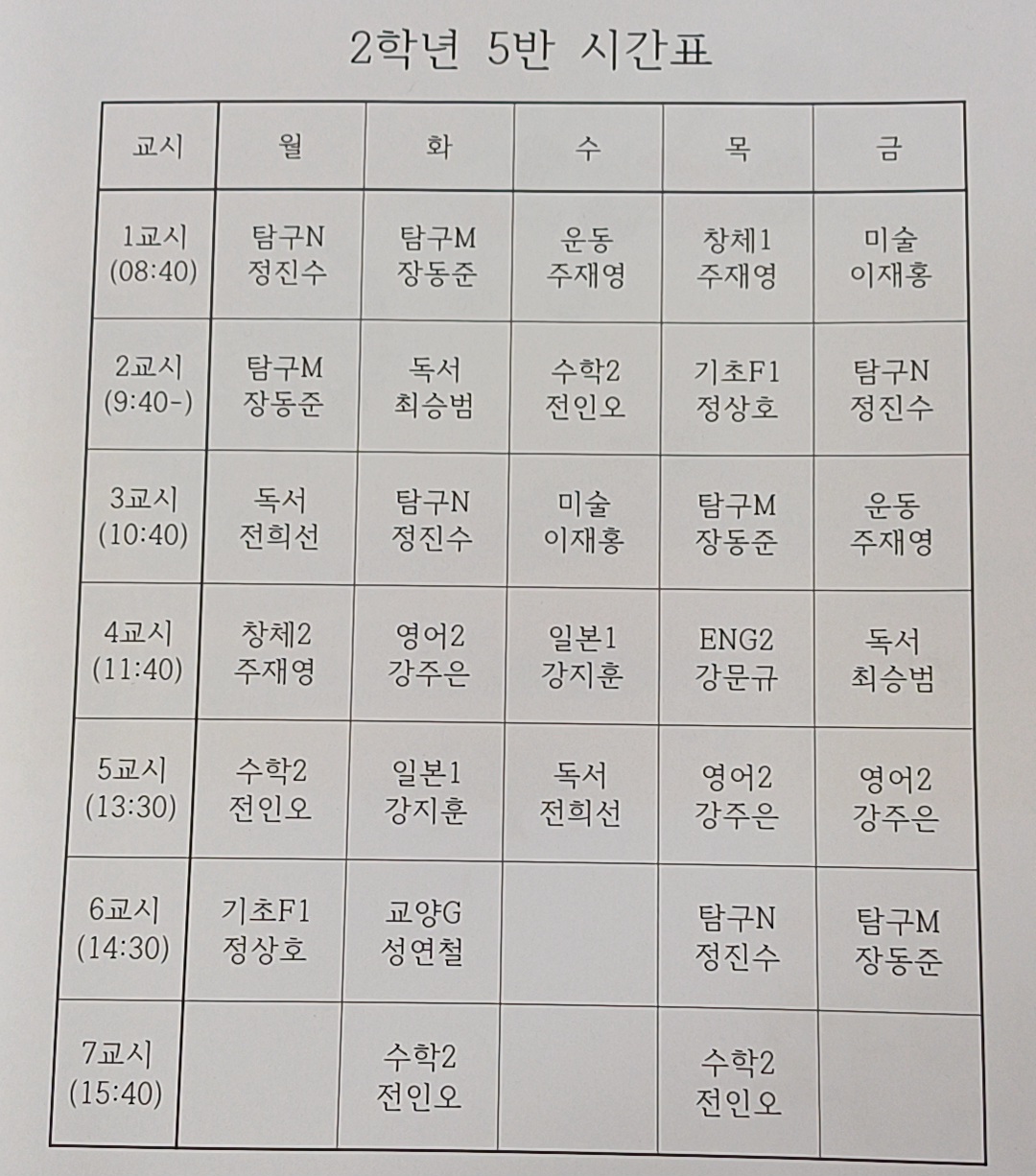 2학년 5반 시간표

| 교시 | 월 | 화 | 수 | 목 | 금 |
|---|---|---|---|---|---|
| 1교시 (08:40) | 탐구N 정진수 | 탐구M 장동준 | 운동 주재영 | 창체1 주재영 | 미술 이재홍 |
| 2교시 (9:40-) | 탐구M 장동준 | 독서 최승범 | 수학2 전인오 | 기초F1 정상호 | 탐구N 정진수 |
| 3교시 (10:40) | 독서 전희선 | 탐구N 정진수 | 미술 이재홍 | 탐구M 장동준 | 운동 주재영 |
| 4교시 (11:40) | 창체2 주재영 | 영어2 강주은 | 일본1 강지훈 | ENG2 강문규 | 독서 최승범 |
| 5교시 (13:30) | 수학2 전인오 | 일본1 강지훈 | 독서 전희선 | 영어2 강주은 | 영어2 강주은 |
| 6교시 (14:30) | 기초F1 정상호 | 교양G 성연철 | | 탐구N 정진수 | 탐구M 장동준 |
| 7교시 (15:40) | | 수학2 전인오 | | 수학2 전인오 | |